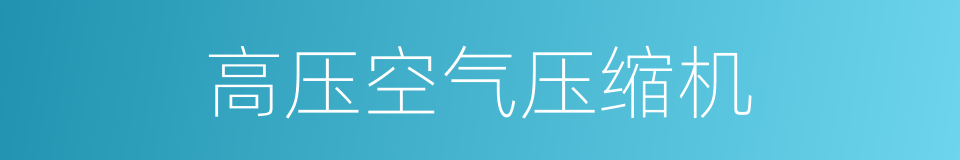 高压空气压缩机